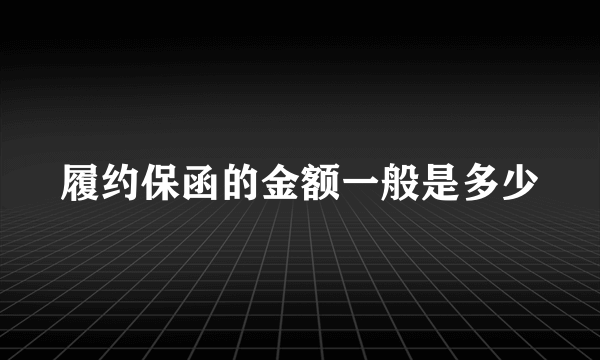 履约保函的金额一般是多少